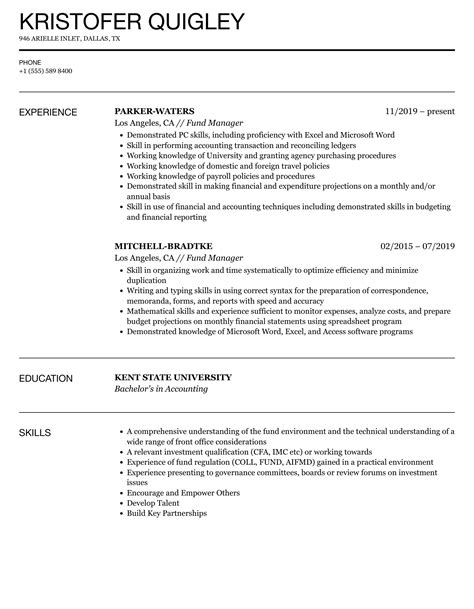 KRISTOFER QUIGLEY
946 ARIELLE INLET, DALLAS, TX

PHONE
+1 (555) 589 8400

EXPERIENCE

PARKER-WATERS
11/2019 – present
Los Angeles, CA // Fund Manager
- Demonstrated PC skills, including proficiency with Excel and Microsoft Word
- Skill in performing accounting transaction and reconciling ledgers
- Working knowledge of University and granting agency purchasing procedures
- Working knowledge of domestic and foreign travel policies
- Working knowledge of payroll policies and procedures
- Demonstrated skill in making financial and expenditure projections on a monthly and/or annual basis
- Skill in use of financial and accounting techniques including demonstrated skills in budgeting and financial reporting

MITCHELL-BRADTKE
02/2015 – 07/2019
Los Angeles, CA // Fund Manager
- Skill in organizing work and time systematically to optimize efficiency and minimize duplication
- Writing and typing skills in using correct syntax for the preparation of correspondence, memoranda, forms, and reports with speed and accuracy
- Mathematical skills and experience sufficient to monitor expenses, analyze costs, and prepare budget projections on monthly financial statements using spreadsheet program
- Demonstrated knowledge of Microsoft Word, Excel, and Access software programs

EDUCATION

KENT STATE UNIVERSITY
Bachelor's in Accounting

SKILLS

- A comprehensive understanding of the fund environment and the technical understanding of a wide range of front office considerations
- A relevant investment qualification (CFA, IMC etc) or working towards
- Experience of fund regulation (COLL, FUND, AIFMD) gained in a practical environment
- Experience presenting to governance committees, boards or review forums on investment issues
- Encourage and Empower Others
- Develop Talent
- Build Key Partnerships